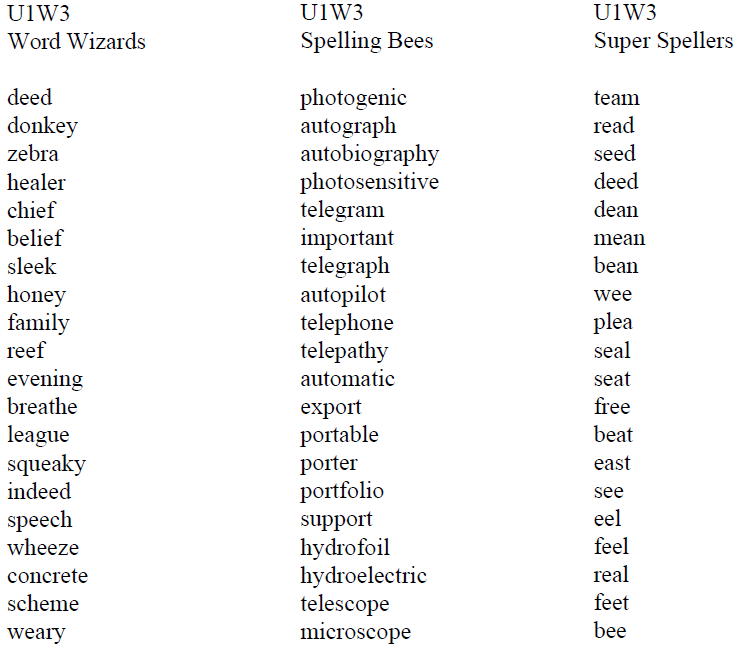 U1W3
Word Wizards

deed
donkey
zebra
healer
chief
belief
sleek
honey
family
reef
evening
breathe
league
squeaky
indeed
speech
wheeze
concrete
scheme
weary

U1W3
Spelling Bees

photogenic
autograph
autobiography
photosensitive
telegram
important
telegraph
autopilot
telephone
telepathy
automatic
export
portable
porter
portfolio
support
hydrofoil
hydroelectric
telescope
microscope

U1W3
Super Spellers

team
read
seed
deed
dean
mean
bean
wee
plea
seal
seat
free
beat
east
see
eel
feel
real
feet
bee